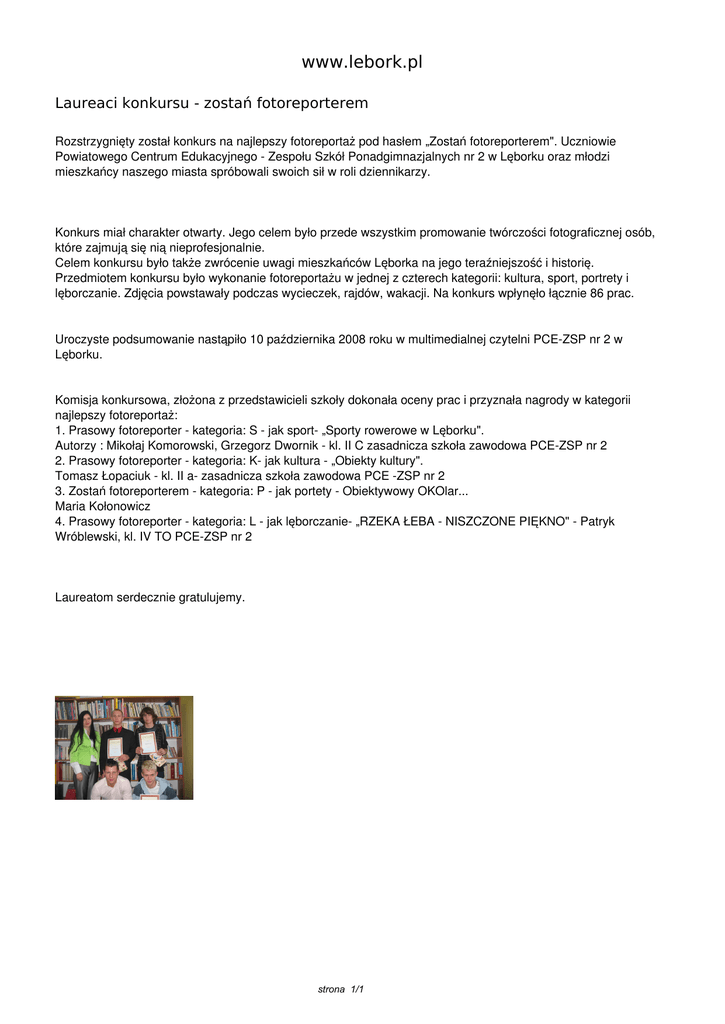 www.lebork.pl

Laureaci konkursu - zostań fotoreporterem

Rozstrzygnięty został konkurs na najlepszy fotoreportaż pod hasłem „Zostań fotoreporterem". Uczniowie Powiatowego Centrum Edukacyjnego - Zespołu Szkół Ponadgimnazjalnych nr 2 w Lęborku oraz młodzi mieszkańcy naszego miasta spróbowali swoich sił w roli dziennikarzy.

Konkurs miał charakter otwarty. Jego celem było przede wszystkim promowanie twórczości fotograficznej osób, które zajmują się nią nieprofesjonalnie.
Celem konkursu było także zwrócenie uwagi mieszkańców Lęborka na jego teraźniejszość i historię.
Przedmiotem konkursu było wykonanie fotoreportażu w jednej z czterech kategorii: kultura, sport, portrety i lęborczanie. Zdjęcia powstawały podczas wycieczek, rajdów, wakacji. Na konkurs wpłynęło łącznie 86 prac.

Uroczyste podsumowanie nastąpiło 10 października 2008 roku w multimedialnej czytelni PCE-ZSP nr 2 w Lęborku.

Komisja konkursowa, złożona z przedstawicieli szkoły dokonała oceny prac i przyznała nagrody w kategorii najlepszy fotoreportaż:
1. Prasowy fotoreporter - kategoria: S - jak sport- „Sporty rowerowe w Lęborku".
Autorzy : Mikołaj Komorowski, Grzegorz Dwornik - kl. II C zasadnicza szkoła zawodowa PCE-ZSP nr 2
2. Prasowy fotoreporter - kategoria: K- jak kultura - „Obiekty kultury".
Tomasz Łopaciuk - kl. II a- zasadnicza szkoła zawodowa PCE -ZSP nr 2
3. Zostań fotoreporterem - kategoria: P - jak portety - Obiektywowy OKOlar...
Maria Kołonowicz
4. Prasowy fotoreporter - kategoria: L - jak lęborczanie- „RZEKA ŁEBA - NISZCZONE PIĘKNO" - Patryk Wróblewski, kl. IV TO PCE-ZSP nr 2

Laureatom serdecznie gratulujemy.

strona 1/1